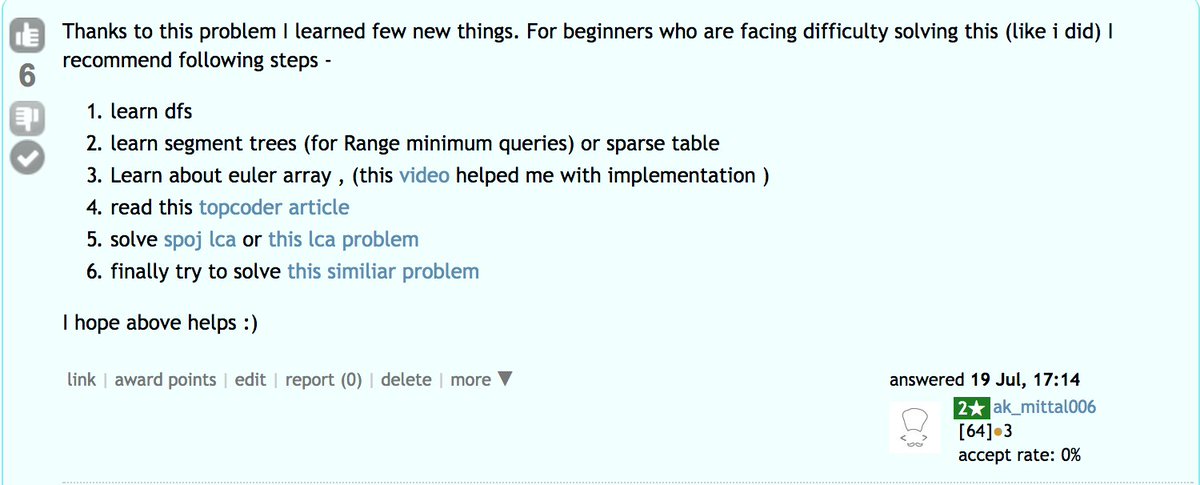 6

Thanks to this problem I learned few new things. For beginners who are facing difficulty solving this (like i did) I recommend following steps -

1. learn dfs
2. learn segment trees (for Range minimum queries) or sparse table
3. Learn about euler array , (this video helped me with implementation )
4. read this topcoder article
5. solve spoj lca or this lca problem
6. finally try to solve this similiar problem

I hope above helps :)

link | award points | edit | report (0) | delete | more ▼

answered 19 Jul, 17:14

2★ ak_mittal006
[64]●3
accept rate: 0%